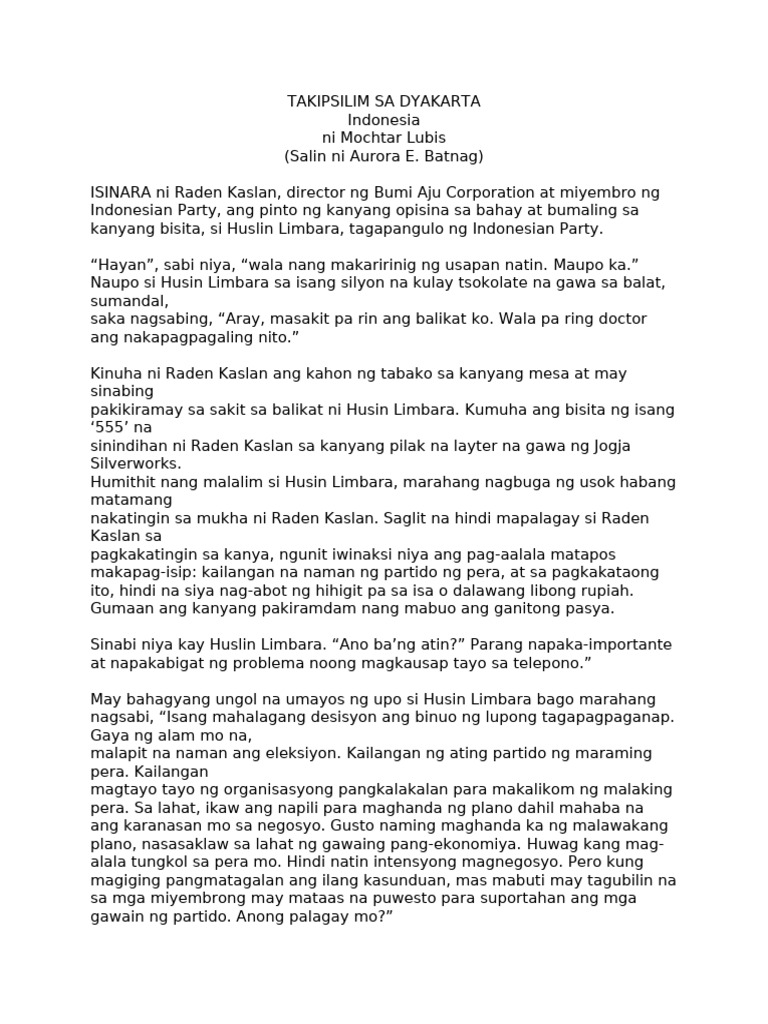 TAKIPSILIM SA DYAKARTA
Indonesia
ni Mochtar Lubis
(Salin ni Aurora E. Batnag)

ISINARA ni Raden Kaslan, director ng Bumi Aju Corporation at miyembro ng Indonesian Party, ang pinto ng kanyang opisina sa bahay at bumaling sa kanyang bisita, si Huslin Limbara, tagapangulo ng Indonesian Party.

“Hayan”, sabi niya, “wala nang makaririnig ng usapan natin. Maupo ka.” Naupo si Husin Limbara sa isang silyon na kulay tsokolate na gawa sa balat, sumandal, saka nagsabing, “Aray, masakit pa rin ang balikat ko. Wala pa ring doctor ang nakapagpagaling nito.”

Kinuha ni Raden Kaslan ang kahon ng tabako sa kanyang mesa at may sinabing pakikiramay sa sakit sa balikat ni Husin Limbara. Kumuha ang bisita ng isang ‘555’ na sinindihan ni Raden Kaslan sa kanyang pilak na layter na gawa ng Jogja Silverworks.
Humithit nang malalim si Husin Limbara, marahang nagbuga ng usok habang matamang nakatingin sa mukha ni Raden Kaslan. Saglit na hindi mapalagay si Raden Kaslan sa pagkakatingin sa kanya, ngunit iwinaksi niya ang pag-aalala matapos makapag-isip: kailangan na naman ng partido ng pera, at sa pagkakataong ito, hindi na siya nag-abot ng hihigit pa sa isa o dalawang libong rupiah. Gumaan ang kanyang pakiramdam nang mabuo ang ganitong pasya.

Sinabi niya kay Huslin Limbara. “Ano ba’ng atin?” Parang napaka-importante at napakabigat ng problema noong magkausap tayo sa telepono.”

May bahagyang ungol na umayos ng upo si Husin Limbara bago marahang nagsabi, “Isang mahalagang desisyon ang binuo ng lupong tagapagpaganap. Gaya ng alam mo na, malapit na naman ang eleksiyon. Kailangan ng ating partido ng maraming pera. Kailangan magtayo tayo ng organisasyong pangkalakalan para makalikom ng malaking pera. Sa lahat, ikaw ang napili para maghanda ng plano dahil mahaba na ang karanasan mo sa negosyo. Gusto naming maghanda ka ng malawakang plano, nasasaklaw sa lahat ng gawaing pang-ekonomiya. Huwag kang mag-alala tungkol sa pera mo. Hindi natin intensyong magnegosyo. Pero kung magiging pangmatagalan ang ilang kasunduan, mas mabuti may tagubilin na sa mga miyembrong may mataas na puwesto para suportahan ang mga gawain ng partido. Anong palagay mo?”